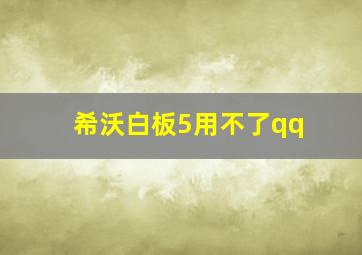 希沃白板5用不了qq